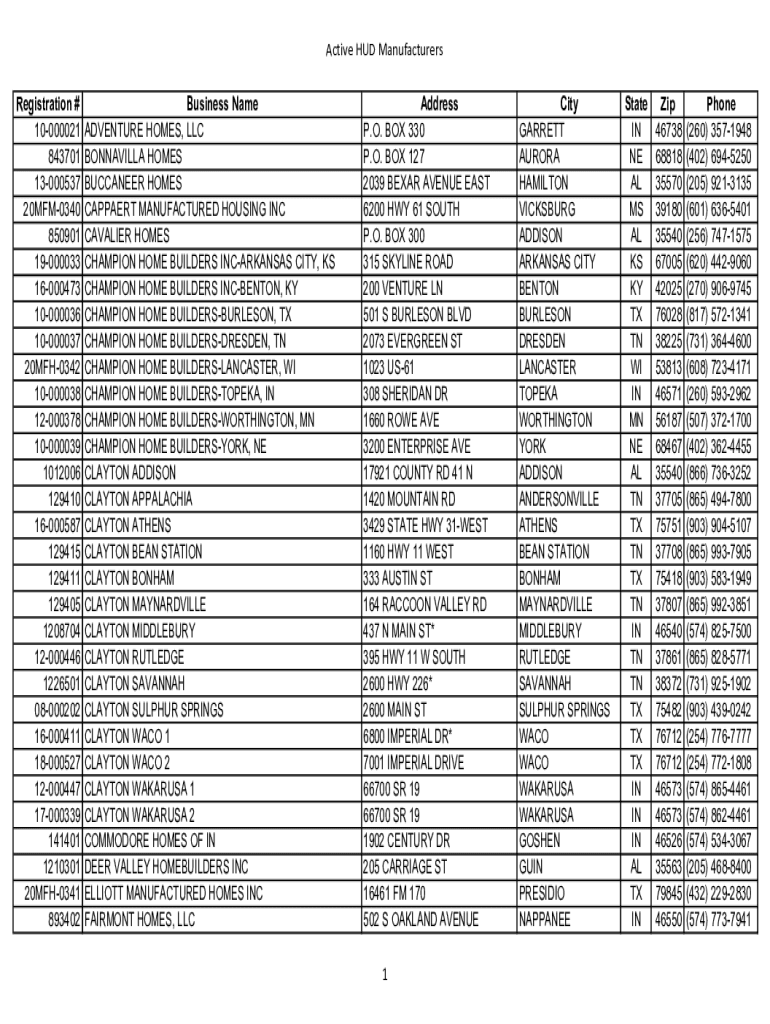 Active HUD Manufacturers

| Registration # | Business Name | Address | City | State | Zip | Phone |
|---|---|---|---|---|---|---|
| 10-000021 | ADVENTURE HOMES, LLC | P.O. BOX 330 | GARRETT | IN | 46738 | (260) 357-1948 |
| 843701 | BONNAVILLA HOMES | P.O. BOX 127 | AURORA | NE | 68818 | (402) 694-5250 |
| 13-000537 | BUCCANEER HOMES | 2039 BEXAR AVENUE EAST | HAMILTON | AL | 35570 | (205) 921-3135 |
| 20MFM-0340 | CAPPAERT MANUFACTURED HOUSING INC | 6200 HWY 61 SOUTH | VICKSBURG | MS | 39180 | (601) 636-5401 |
| 850901 | CAVALIER HOMES | P.O. BOX 300 | ADDISON | AL | 35540 | (256) 747-1575 |
| 19-000033 | CHAMPION HOME BUILDERS INC-ARKANSAS CITY, KS | 315 SKYLINE ROAD | ARKANSAS CITY | KS | 67005 | (620) 442-9060 |
| 16-000473 | CHAMPION HOME BUILDERS INC-BENTON, KY | 200 VENTURE LN | BENTON | KY | 42025 | (270) 906-9745 |
| 10-000036 | CHAMPION HOME BUILDERS-BURLESON, TX | 501 S BURLESON BLVD | BURLESON | TX | 76028 | (817) 572-1341 |
| 10-000037 | CHAMPION HOME BUILDERS-DRESDEN, TN | 2073 EVERGREEN ST | DRESDEN | TN | 38225 | (731) 364-4600 |
| 20MFH-0342 | CHAMPION HOME BUILDERS-LANCASTER, WI | 1023 US-61 | LANCASTER | WI | 53813 | (608) 723-4171 |
| 10-000038 | CHAMPION HOME BUILDERS-TOPEKA, IN | 308 SHERIDAN DR | TOPEKA | IN | 46571 | (260) 593-2962 |
| 12-000378 | CHAMPION HOME BUILDERS-WORTHINGTON, MN | 1660 ROWE AVE | WORTHINGTON | MN | 56187 | (507) 372-1700 |
| 10-000039 | CHAMPION HOME BUILDERS-YORK, NE | 3200 ENTERPRISE AVE | YORK | NE | 68467 | (402) 362-4455 |
| 1012006 | CLAYTON ADDISON | 17921 COUNTY RD 41 N | ADDISON | AL | 35540 | (866) 736-3252 |
| 129410 | CLAYTON APPALACHIA | 1420 MOUNTAIN RD | ANDERSONVILLE | TN | 37705 | (865) 494-7800 |
| 16-000587 | CLAYTON ATHENS | 3429 STATE HWY 31-WEST | ATHENS | TX | 75751 | (903) 904-5107 |
| 129415 | CLAYTON BEAN STATION | 1160 HWY 11 WEST | BEAN STATION | TN | 37708 | (865) 993-7905 |
| 129411 | CLAYTON BONHAM | 333 AUSTIN ST | BONHAM | TX | 75418 | (903) 583-1949 |
| 129405 | CLAYTON MAYNARDVILLE | 164 RACCOON VALLEY RD | MAYNARDVILLE | TN | 37807 | (865) 992-3851 |
| 1208704 | CLAYTON MIDDLEBURY | 437 N MAIN ST* | MIDDLEBURY | IN | 46540 | (574) 825-7500 |
| 12-000446 | CLAYTON RUTLEDGE | 395 HWY 11 W SOUTH | RUTLEDGE | TN | 37861 | (865) 828-5771 |
| 1226501 | CLAYTON SAVANNAH | 2600 HWY 226* | SAVANNAH | TN | 38372 | (731) 925-1902 |
| 08-000202 | CLAYTON SULPHUR SPRINGS | 2600 MAIN ST | SULPHUR SPRINGS | TX | 75482 | (903) 439-0242 |
| 16-000411 | CLAYTON WACO 1 | 6800 IMPERIAL DR* | WACO | TX | 76712 | (254) 776-7777 |
| 18-000527 | CLAYTON WACO 2 | 7001 IMPERIAL DRIVE | WACO | TX | 76712 | (254) 772-1808 |
| 12-000447 | CLAYTON WAKARUSA 1 | 66700 SR 19 | WAKARUSA | IN | 46573 | (574) 865-4461 |
| 17-000339 | CLAYTON WAKARUSA 2 | 66700 SR 19 | WAKARUSA | IN | 46573 | (574) 862-4461 |
| 141401 | COMMODORE HOMES OF IN | 1902 CENTURY DR | GOSHEN | IN | 46526 | (574) 534-3067 |
| 1210301 | DEER VALLEY HOMEBUILDERS INC | 205 CARRIAGE ST | GUIN | AL | 35563 | (205) 468-8400 |
| 20MFH-0341 | ELLIOTT MANUFACTURED HOMES INC | 16461 FM 170 | PRESIDIO | TX | 79845 | (432) 229-2830 |
| 893402 | FAIRMONT HOMES, LLC | 502 S OAKLAND AVENUE | NAPPANEE | IN | 46550 | (574) 773-7941 |

1